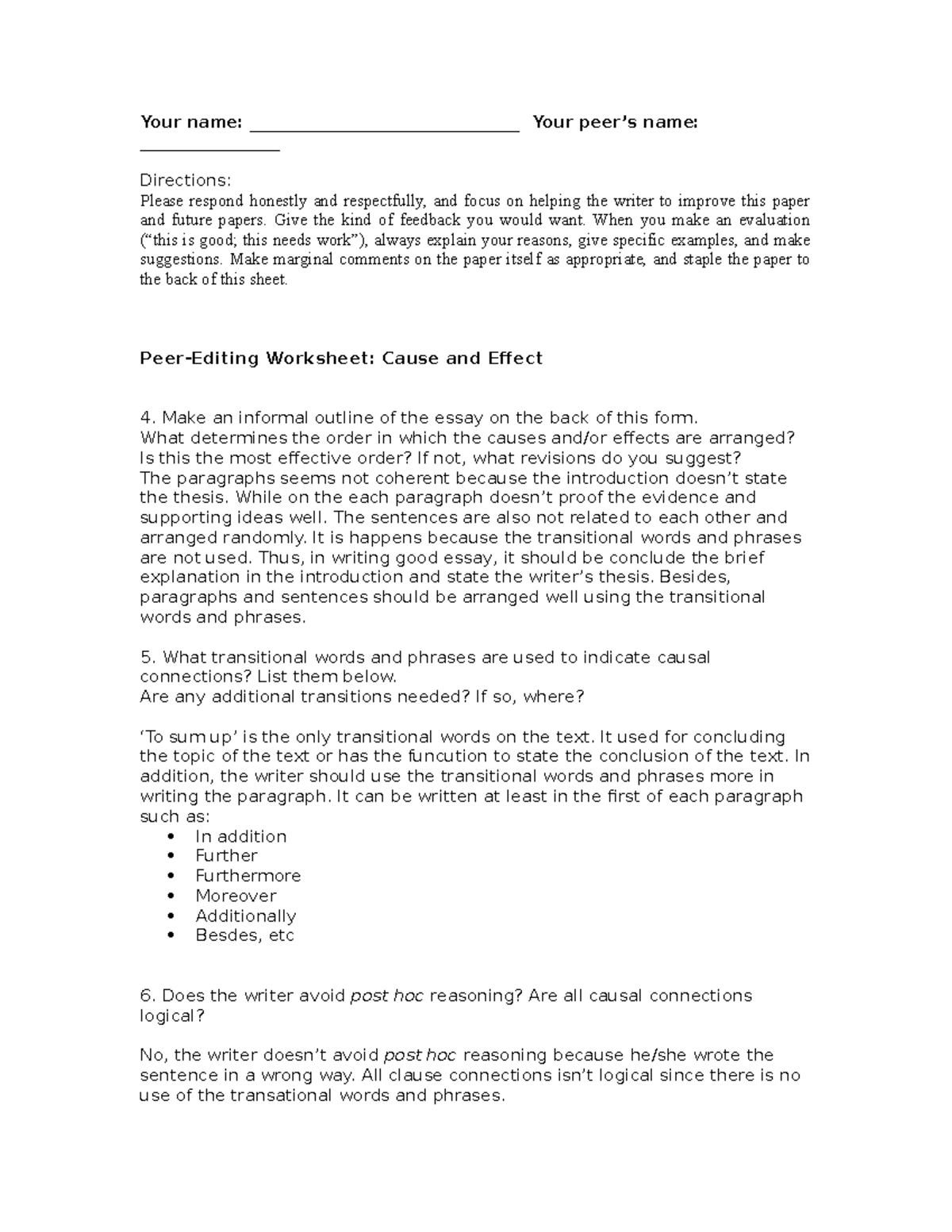 Your name: ____ Your peer's name: ____

Directions:
Please respond honestly and respectfully, and focus on helping the writer to improve this paper and future papers. Give the kind of feedback you would want. When you make an evaluation ("this is good; this needs work"), always explain your reasons, give specific examples, and make suggestions. Make marginal comments on the paper itself as appropriate, and staple the paper to the back of this sheet.

Peer-Editing Worksheet: Cause and Effect

4. Make an informal outline of the essay on the back of this form.
What determines the order in which the causes and/or effects are arranged? Is this the most effective order? If not, what revisions do you suggest?
The paragraphs seems not coherent because the introduction doesn't state the thesis. While on the each paragraph doesn't proof the evidence and supporting ideas well. The sentences are also not related to each other and arranged randomly. It is happens because the transitional words and phrases are not used. Thus, in writing good essay, it should be conclude the brief explanation in the introduction and state the writer's thesis. Besides, paragraphs and sentences should be arranged well using the transitional words and phrases.

5. What transitional words and phrases are used to indicate causal connections? List them below.
Are any additional transitions needed? If so, where?

'To sum up' is the only transitional words on the text. It used for concluding the topic of the text or has the funcution to state the conclusion of the text. In addition, the writer should use the transitional words and phrases more in writing the paragraph. It can be written at least in the first of each paragraph such as:
• In addition
• Further
• Furthermore
• Moreover
• Additionally
• Besdes, etc

6. Does the writer avoid post hoc reasoning? Are all causal connections logical?

No, the writer doesn't avoid post hoc reasoning because he/she wrote the sentence in a wrong way. All clause connections isn't logical since there is no use of the transational words and phrases.